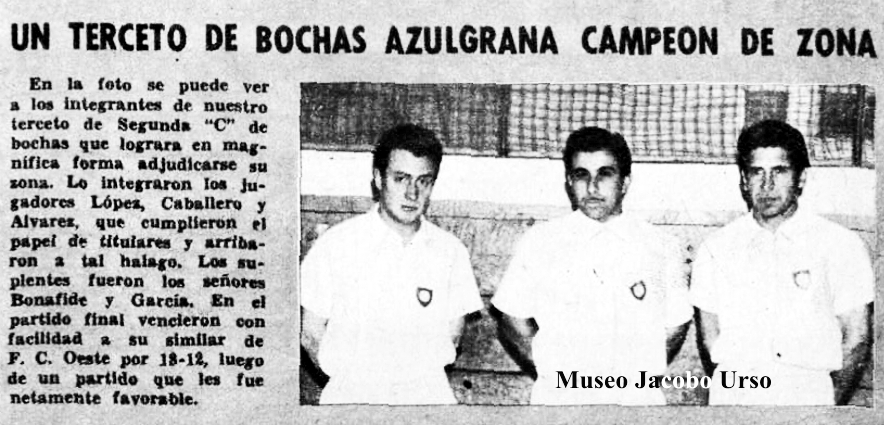 UN TERCETO DE BOCHAS AZULGRANA CAMPEON DE ZONA

En la foto se puede ver a los integrantes de nuestro terceto de Segunda "C" de bochas que lograra en magnífica forma adjudicarse su zona. Lo integraron los jugadores López, Caballero y Alvarez, que cumplieron el papel de titulares y arribaron a tal halago. Los suplentes fueron los señores Bonafide y García. En el partido final vencieron con facilidad a su similar de F. C. Oeste por 18-12, luego de un partido que les fue netamente favorable.

Museo Jacobo Urso